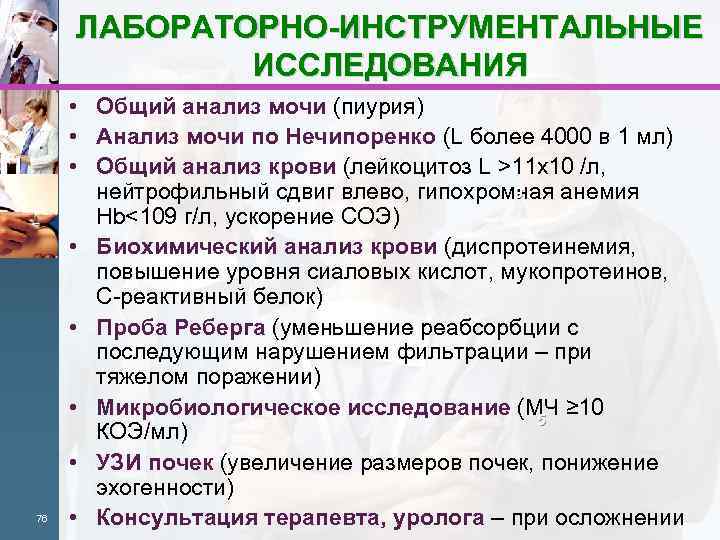 ЛАБОРАТОРНО-ИНСТРУМЕНТАЛЬНЫЕ ИССЛЕДОВАНИЯ

• Общий анализ мочи (пиурия)
• Анализ мочи по Нечипоренко (L более 4000 в 1 мл)
• Общий анализ крови (лейкоцитоз L >11х10 /л, нейтрофильный сдвиг влево, гипохромная анемия Hb<109 г/л, ускорение СОЭ)
• Биохимический анализ крови (диспротеинемия, повышение уровня сиаловых кислот, мукопротеинов, С-реактивный белок)
• Проба Реберга (уменьшение реабсорбции с последующим нарушением фильтрации – при тяжелом поражении)
• Микробиологическое исследование (МЧ ≥10 КОЭ/мл)
• УЗИ почек (увеличение размеров почек, понижение эхогенности)
• Консультация терапевта, уролога – при осложнении

76